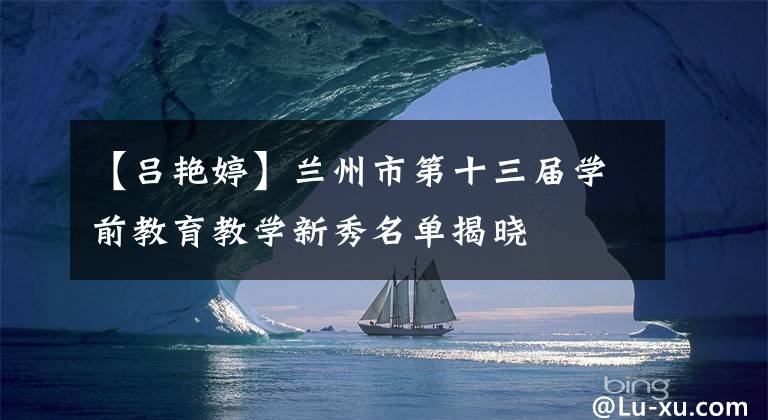 【吕艳婷】兰州市第十三届学前教育教学新秀名单揭晓

bing

@Lu-xu.com